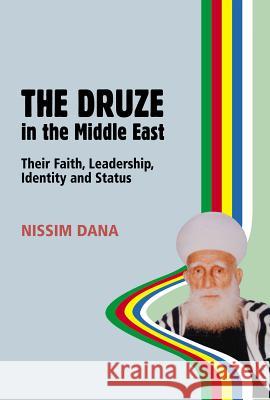 THE DRUZE
in the Middle East

Their Faith, Leadership, Identity and Status

NISSIM DANA

Kraina Książek